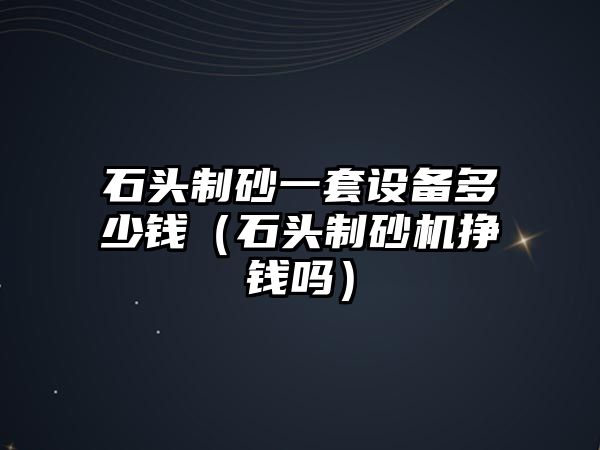 石头制砂一套设备多少钱（石头制砂机挣钱吗）